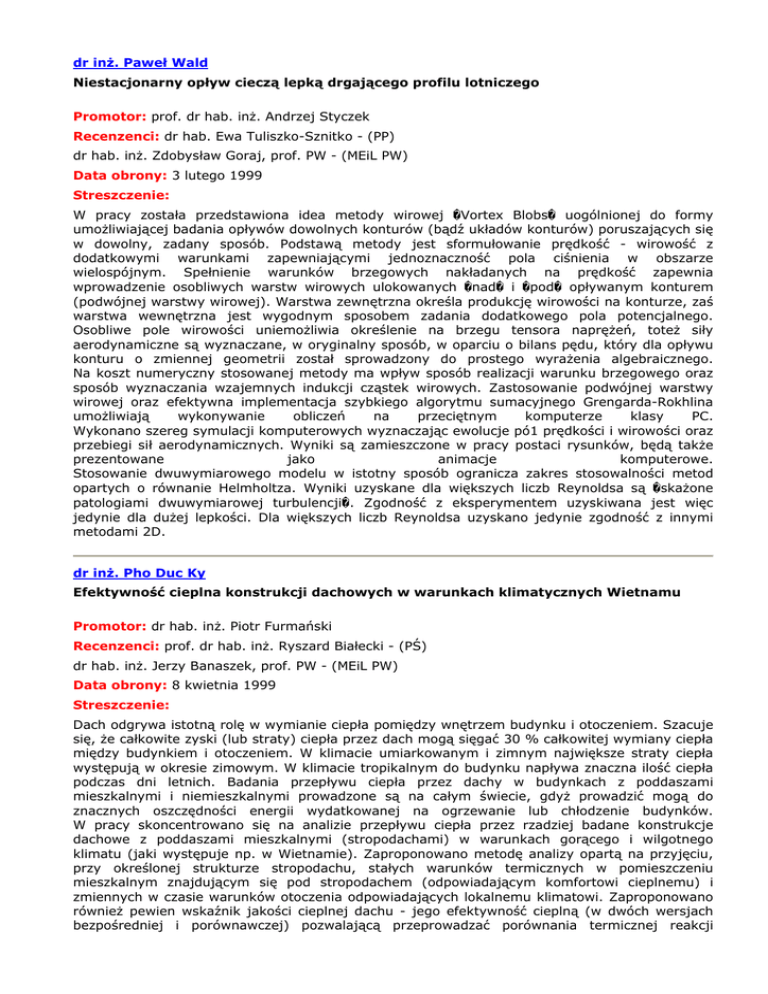 dr inż. Paweł Wald
Niestacjonarny opływ cieczą lepką drgającego profilu lotniczego

Promotor: prof. dr hab. inż. Andrzej Styczek
Recenzenci: dr hab. Ewa Tuliszko-Sznitko - (PP)
dr hab. inż. Zdobysław Goraj, prof. PW - (MEiL PW)
Data obrony: 3 lutego 1999
Streszczenie:
W pracy została przedstawiona idea metody wirowej �Vortex Blobs� uogólnionej do formy umożliwiającej badania opływów dowolnych konturów (bądź układów konturów) poruszających się w dowolny, zadany sposób. Podstawą metody jest sformułowanie prędkość - wirowość z dodatkowymi warunkami zapewniającymi jednoznaczność pola ciśnienia w obszarze wielospójnym. Spełnienie warunków brzegowych nakładanych na prędkość zapewnia wprowadzenie osobliwych warstw wirowych ulokowanych �nad� i �pod� opływanym konturem (podwójnej warstwy wirowej). Warstwa zewnętrzna określa produkcję wirowości na konturze, zaś warstwa wewnętrzna jest wygodnym sposobem zadania dodatkowego pola potencjalnego. Osobliwe pole wirowości uniemożliwia określenie na brzegu tensora naprężeń, toteż siły aerodynamiczne są wyznaczane, w oryginalny sposób, w oparciu o bilans pędu, który dla opływu konturu o zmiennej geometrii został sprowadzony do prostego wyrażenia algebraicznego. Na koszt numeryczny stosowanej metody ma wpływ sposób realizacji warunku brzegowego oraz sposób wyznaczania wzajemnych indukcji cząstek wirowych. Zastosowanie podwójnej warstwy wirowej oraz efektywna implementacja szybkiego algorytmu sumacyjnego Grengarda-Rokhlina umożliwiają wykonywanie obliczeń na przeciętnym komputerze klasy PC. Wykonano szereg symulacji komputerowych wyznaczając ewolucje pó1 prędkości i wirowości oraz przebiegi sił aerodynamicznych. Wyniki są zamieszczone w pracy postaci rysunków, będą także prezentowane jako animacje komputerowe. Stosowanie dwuwymiarowego modelu w istotny sposób ogranicza zakres stosowalności metod opartych o równanie Helmholtza. Wyniki uzyskane dla większych liczb Reynoldsa są �skażone patologiami dwuwymiarowej turbulencji�. Zgodność z eksperymentem uzyskiwana jest więc jedynie dla dużej lepkości. Dla większych liczb Reynoldsa uzyskano jedynie zgodność z innymi metodami 2D.

dr inż. Pho Duc Ky
Efektywność cieplna konstrukcji dachowych w warunkach klimatycznych Wietnamu

Promotor: dr hab. inż. Piotr Furmański
Recenzenci: prof. dr hab. inż. Ryszard Białecki - (PŚ)
dr hab. inż. Jerzy Banaszek, prof. PW - (MEiL PW)
Data obrony: 8 kwietnia 1999
Streszczenie:
Dach odgrywa istotną rolę w wymianie ciepła pomiędzy wnętrzem budynku i otoczeniem. Szacuje się, że całkowite zyski (lub straty) ciepła przez dach mogą sięgać 30 % całkowitej wymiany ciepła między budynkiem i otoczeniem. W klimacie umiarkowanym i zimnym największe straty ciepła występują w okresie zimowym. W klimacie tropikalnym do budynku napływa znaczna ilość ciepła podczas dni letnich. Badania przepływu ciepła przez dachy w budynkach z poddaszami mieszkalnymi i niemieszkalnymi prowadzone są na całym świecie, gdyż prowadzić mogą do znacznych oszczędności energii wydatkowanej na ogrzewanie lub chłodzenie budynków. W pracy skoncentrowano się na analizie przepływu ciepła przez rzadziej badane konstrukcje dachowe z poddaszami mieszkalnymi (stropodachami) w warunkach gorącego i wilgotnego klimatu (jaki występuje np. w Wietnamie). Zaproponowano metodę analizy opartą na przyjęciu, przy określonej strukturze stropodachu, stałych warunków termicznych w pomieszczeniu mieszkalnym znajdującym się pod stropodachem (odpowiadającym komfortowi cieplnemu) i zmiennych w czasie warunków otoczenia odpowiadających lokalnemu klimatowi. Zaproponowano również pewien wskaźnik jakości cieplnej dachu - jego efektywność cieplną (w dwóch wersjach bezpośredniej i porównawczej) pozwalającą przeprowadzać porównania termicznej reakcji